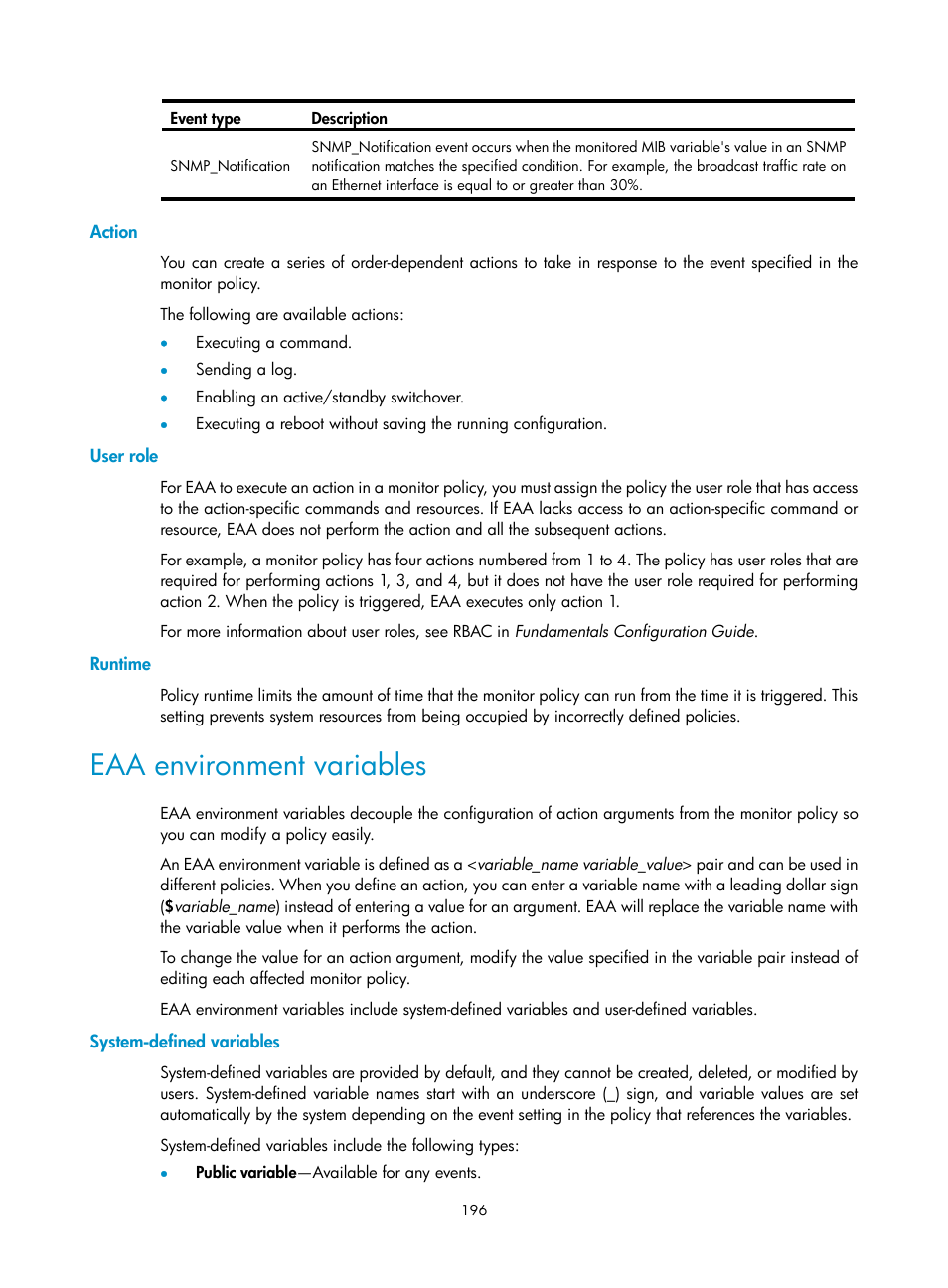 | Event type | Description |
|---|---|
| SNMP_Notification | SNMP_Notification event occurs when the monitored MIB variable's value in an SNMP notification matches the specified condition. For example, the broadcast traffic rate on an Ethernet interface is equal to or greater than 30%. |

Action

You can create a series of order-dependent actions to take in response to the event specified in the monitor policy.

The following are available actions:

• Executing a command.
• Sending a log.
• Enabling an active/standby switchover.
• Executing a reboot without saving the running configuration.

User role

For EAA to execute an action in a monitor policy, you must assign the policy the user role that has access to the action-specific commands and resources. If EAA lacks access to an action-specific command or resource, EAA does not perform the action and all the subsequent actions.

For example, a monitor policy has four actions numbered from 1 to 4. The policy has user roles that are required for performing actions 1, 3, and 4, but it does not have the user role required for performing action 2. When the policy is triggered, EAA executes only action 1.

For more information about user roles, see RBAC in Fundamentals Configuration Guide.

Runtime

Policy runtime limits the amount of time that the monitor policy can run from the time it is triggered. This setting prevents system resources from being occupied by incorrectly defined policies.

EAA environment variables

EAA environment variables decouple the configuration of action arguments from the monitor policy so you can modify a policy easily.

An EAA environment variable is defined as a <variable_name variable_value> pair and can be used in different policies. When you define an action, you can enter a variable name with a leading dollar sign ($variable_name) instead of entering a value for an argument. EAA will replace the variable name with the variable value when it performs the action.

To change the value for an action argument, modify the value specified in the variable pair instead of editing each affected monitor policy.

EAA environment variables include system-defined variables and user-defined variables.

System-defined variables

System-defined variables are provided by default, and they cannot be created, deleted, or modified by users. System-defined variable names start with an underscore (_) sign, and variable values are set automatically by the system depending on the event setting in the policy that references the variables.

System-defined variables include the following types:

• Public variable—Available for any events.

196